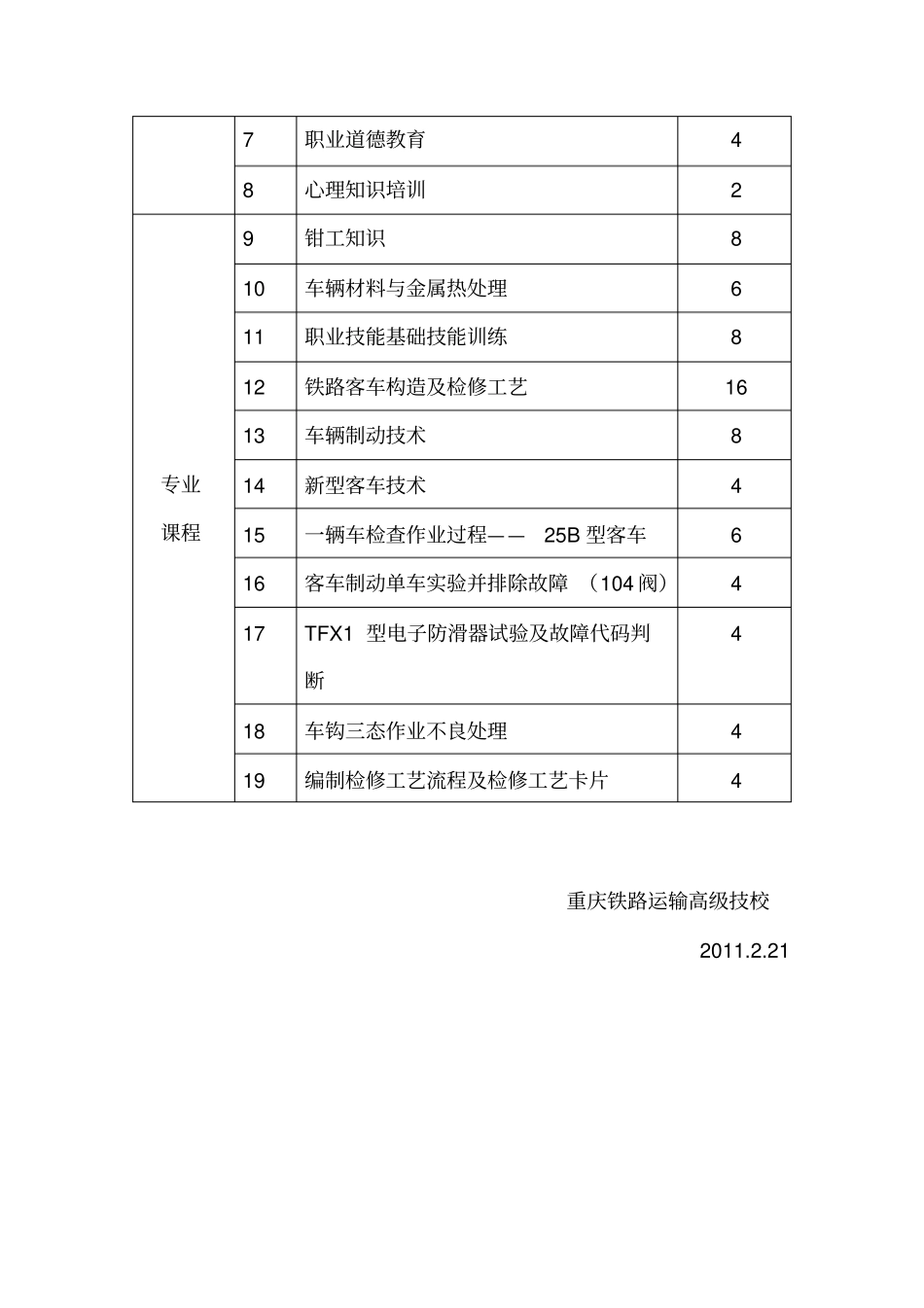 |  | 7 | 职业道德教育 | 4 |
|---|---|---|---|
|  | 8 | 心理知识培训 | 2 |
| 专业课程 | 9 | 钳工知识 | 8 |
|  | 10 | 车辆材料与金属热处理 | 6 |
|  | 11 | 职业技能基础技能训练 | 8 |
|  | 12 | 铁路客车构造及检修工艺 | 16 |
|  | 13 | 车辆制动技术 | 8 |
|  | 14 | 新型客车技术 | 4 |
|  | 15 | 一辆车检查作业过程—— 25B 型客车 | 6 |
|  | 16 | 客车制动单车实验并排除故障 （104 阀） | 4 |
|  | 17 | TFX1 型电子防滑器试验及故障代码判断 | 4 |
|  | 18 | 车钩三态作业不良处理 | 4 |
|  | 19 | 编制检修工艺流程及检修工艺卡片 | 4 |

重庆铁路运输高级技校

2011.2.21